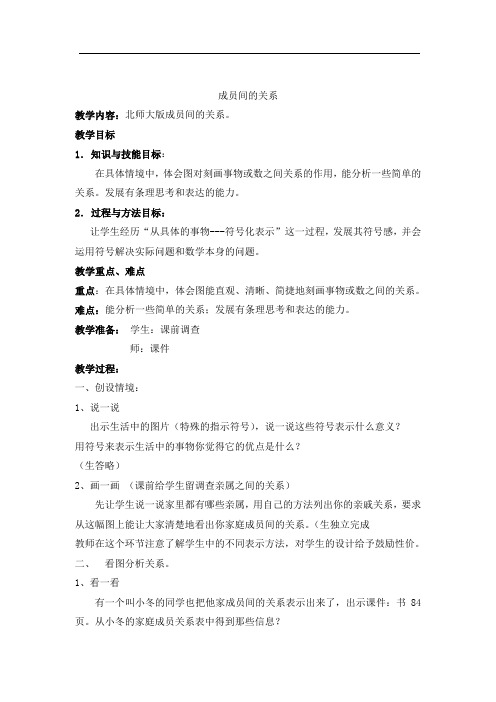 成员间的关系

教学内容：北师大版成员间的关系。

教学目标

1．知识与技能目标：

在具体情境中，体会图对刻画事物或数之间关系的作用，能分析一些简单的关系。发展有条理思考和表达的能力。

2．过程与方法目标：

让学生经历“从具体的事物---符号化表示”这一过程，发展其符号感，并会运用符号解决实际问题和数学本身的问题。

教学重点、难点

重点：在具体情境中，体会图能直观、清晰、简捷地刻画事物或数之间的关系。

难点：能分析一些简单的关系；发展有条理思考和表达的能力。

教学准备：学生：课前调查

师：课件

教学过程：

一、创设情境：

1、说一说

出示生活中的图片（特殊的指示符号），说一说这些符号表示什么意义？

用符号来表示生活中的事物你觉得它的优点是什么？

（生答略）

2、画一画 （课前给学生留调查亲属之间的关系）

先让学生说一说家里都有哪些亲属，用自己的方法列出你的亲戚关系，要求从这幅图上能让大家清楚地看出你家庭成员间的关系。（生独立完成

教师在这个环节注意了解学生中的不同表示方法，对学生的设计给予鼓励性价。

二、 看图分析关系。

1、看一看

有一个叫小冬的同学也把他家成员间的关系表示出来了，出示课件：书 84 页。从小冬的家庭成员关系表中得到那些信息？